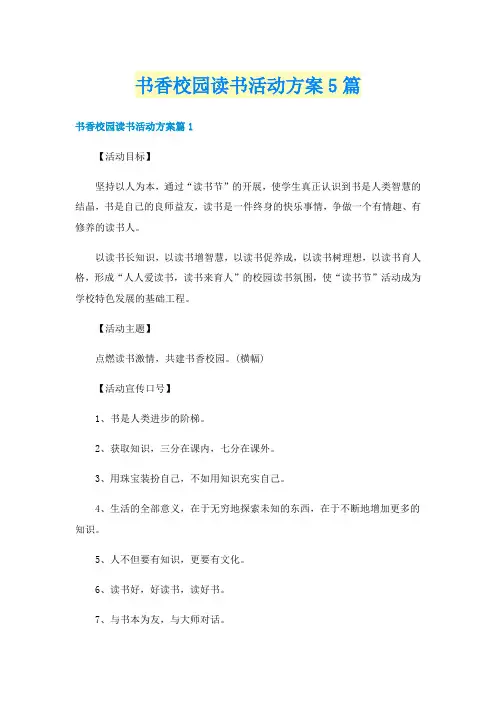 书香校园读书活动方案5篇

书香校园读书活动方案篇1

【活动目标】

坚持以人为本，通过“读书节”的开展，使学生真正认识到书是人类智慧的结晶，书是自己的良师益友，读书是一件终身的快乐事情，争做一个有情趣、有修养的读书人。

以读书长知识，以读书增智慧，以读书促养成，以读书树理想，以读书育人格，形成“人人爱读书，读书来育人”的校园读书氛围，使“读书节”活动成为学校特色发展的基础工程。

【活动主题】

点燃读书激情，共建书香校园。(横幅)

【活动宣传口号】

1、书是人类进步的阶梯。

2、获取知识，三分在课内，七分在课外。

3、用珠宝装扮自己，不如用知识充实自己。

4、生活的全部意义，在于无穷地探索未知的东西，在于不断地增加更多的知识。

5、人不但要有知识，更要有文化。

6、读书好，好读书，读好书。

7、与书本为友，与大师对话。